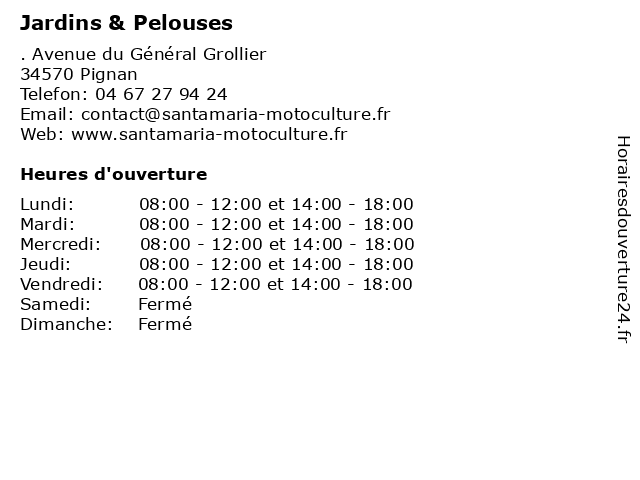 Jardins & Pelouses

. Avenue du Général Grollier
34570 Pignan
Telefon: 04 67 27 94 24
Email: contact@santamaria-motoculture.fr
Web: www.santamaria-motoculture.fr

Heures d'ouverture

| | |
|---|---|
| Lundi: | 08:00 - 12:00 et 14:00 - 18:00 |
| Mardi: | 08:00 - 12:00 et 14:00 - 18:00 |
| Mercredi: | 08:00 - 12:00 et 14:00 - 18:00 |
| Jeudi: | 08:00 - 12:00 et 14:00 - 18:00 |
| Vendredi: | 08:00 - 12:00 et 14:00 - 18:00 |
| Samedi: | Fermé |
| Dimanche: | Fermé |

Horairesdouverture24.fr